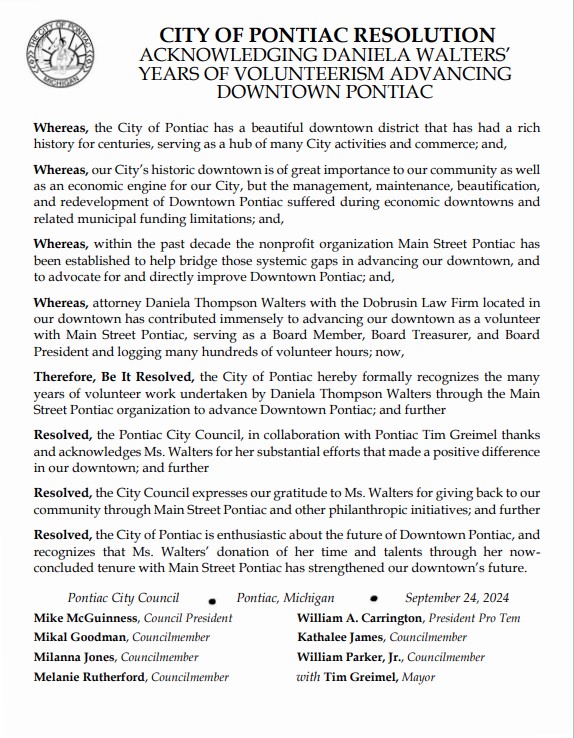 THE CITY OF PONTIAC
MICHIGAN

CITY OF PONTIAC RESOLUTION
ACKNOWLEDGING DANIELA WALTERS' YEARS OF VOLUNTEERISM ADVANCING DOWNTOWN PONTIAC

Whereas, the City of Pontiac has a beautiful downtown district that has had a rich history for centuries, serving as a hub of many City activities and commerce; and,

Whereas, our City's historic downtown is of great importance to our community as well as an economic engine for our City, but the management, maintenance, beautification, and redevelopment of Downtown Pontiac suffered during economic downtowns and related municipal funding limitations; and,

Whereas, within the past decade the nonprofit organization Main Street Pontiac has been established to help bridge those systemic gaps in advancing our downtown, and to advocate for and directly improve Downtown Pontiac; and,

Whereas, attorney Daniela Thompson Walters with the Dobrusin Law Firm located in our downtown has contributed immensely to advancing our downtown as a volunteer with Main Street Pontiac, serving as a Board Member, Board Treasurer, and Board President and logging many hundreds of volunteer hours; now,

Therefore, Be It Resolved, the City of Pontiac hereby formally recognizes the many years of volunteer work undertaken by Daniela Thompson Walters through the Main Street Pontiac organization to advance Downtown Pontiac; and further

Resolved, the Pontiac City Council, in collaboration with Pontiac Tim Greimel thanks and acknowledges Ms. Walters for her substantial efforts that made a positive difference in our downtown; and further

Resolved, the City Council expresses our gratitude to Ms. Walters for giving back to our community through Main Street Pontiac and other philanthropic initiatives; and further

Resolved, the City of Pontiac is enthusiastic about the future of Downtown Pontiac, and recognizes that Ms. Walters' donation of her time and talents through her now-concluded tenure with Main Street Pontiac has strengthened our downtown's future.

Pontiac City Council • Pontiac, Michigan • September 24, 2024

Mike McGuinness, Council President
Mikal Goodman, Councilmember
Milanna Jones, Councilmember
Melanie Rutherford, Councilmember

William A. Carrington, President Pro Tem
Kathalee James, Councilmember
William Parker, Jr., Councilmember
with Tim Greimel, Mayor